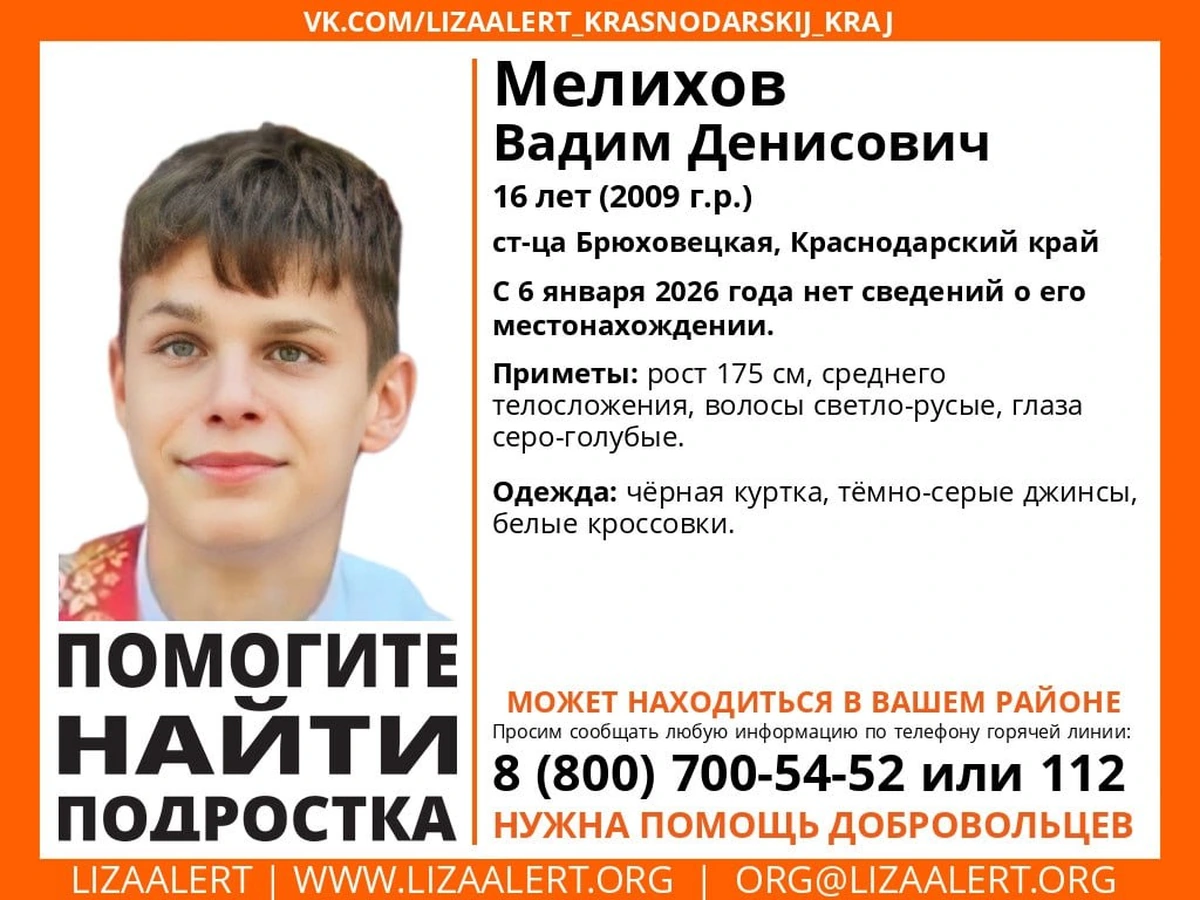 VK.COM/LIZAALERT_KRASNODARSKIJ_KRAJ

Мелихов
Вадим Денисович

16 лет (2009 г.р.)

ст-ца Брюховецкая, Краснодарский край

С 6 января 2026 года нет сведений о его местонахождении.

Приметы: рост 175 см, среднего телосложения, волосы светло-русые, глаза серо-голубые.

Одежда: чёрная куртка, тёмно-серые джинсы, белые кроссовки.

ПОМОГИТЕ НАЙТИ ПОДРОСТКА

МОЖЕТ НАХОДИТЬСЯ В ВАШЕМ РАЙОНЕ

Просим сообщать любую информацию по телефону горячей линии:

8 (800) 700-54-52 или 112

НУЖНА ПОМОЩЬ ДОБРОВОЛЬЦЕВ

LIZAALERT | WWW.LIZAALERT.ORG | ORG@LIZAALERT.ORG